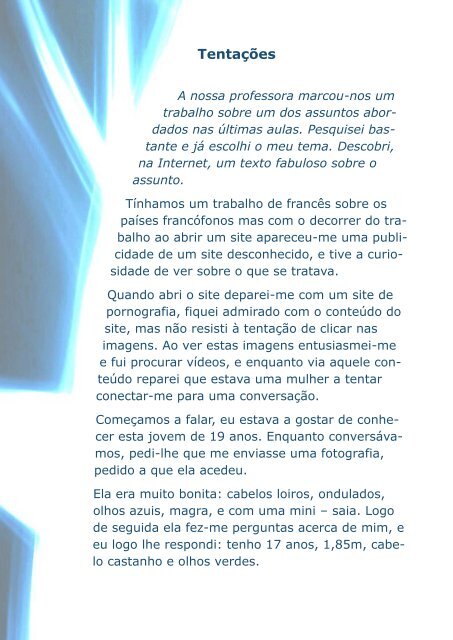 Tentações

A nossa professora marcou-nos um trabalho sobre um dos assuntos abordados nas últimas aulas. Pesquisei bastante e já escolhi o meu tema. Descobri, na Internet, um texto fabuloso sobre o assunto.

Tínhamos um trabalho de francês sobre os países francófonos mas com o decorrer do trabalho ao abrir um site apareceu-me uma publicidade de um site desconhecido, e tive a curiosidade de ver sobre o que se tratava.

Quando abri o site deparei-me com um site de pornografia, fiquei admirado com o conteúdo do site, mas não resisti à tentação de clicar nas imagens. Ao ver estas imagens entusiasmei-me e fui procurar vídeos, e enquanto via aquele conteúdo reparei que estava uma mulher a tentar conectar-me para uma conversação.

Começamos a falar, eu estava a gostar de conhecer esta jovem de 19 anos. Enquanto conversávamos, pedi-lhe que me enviasse uma fotografia, pedido a que ela acedeu.

Ela era muito bonita: cabelos loiros, ondulados, olhos azuis, magra, e com uma mini – saia. Logo de seguida ela fez-me perguntas acerca de mim, e eu logo lhe respondi: tenho 17 anos, 1,85m, cabelo castanho e olhos verdes.